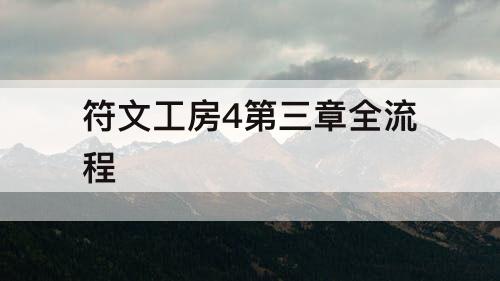 符文工房4第三章全流程